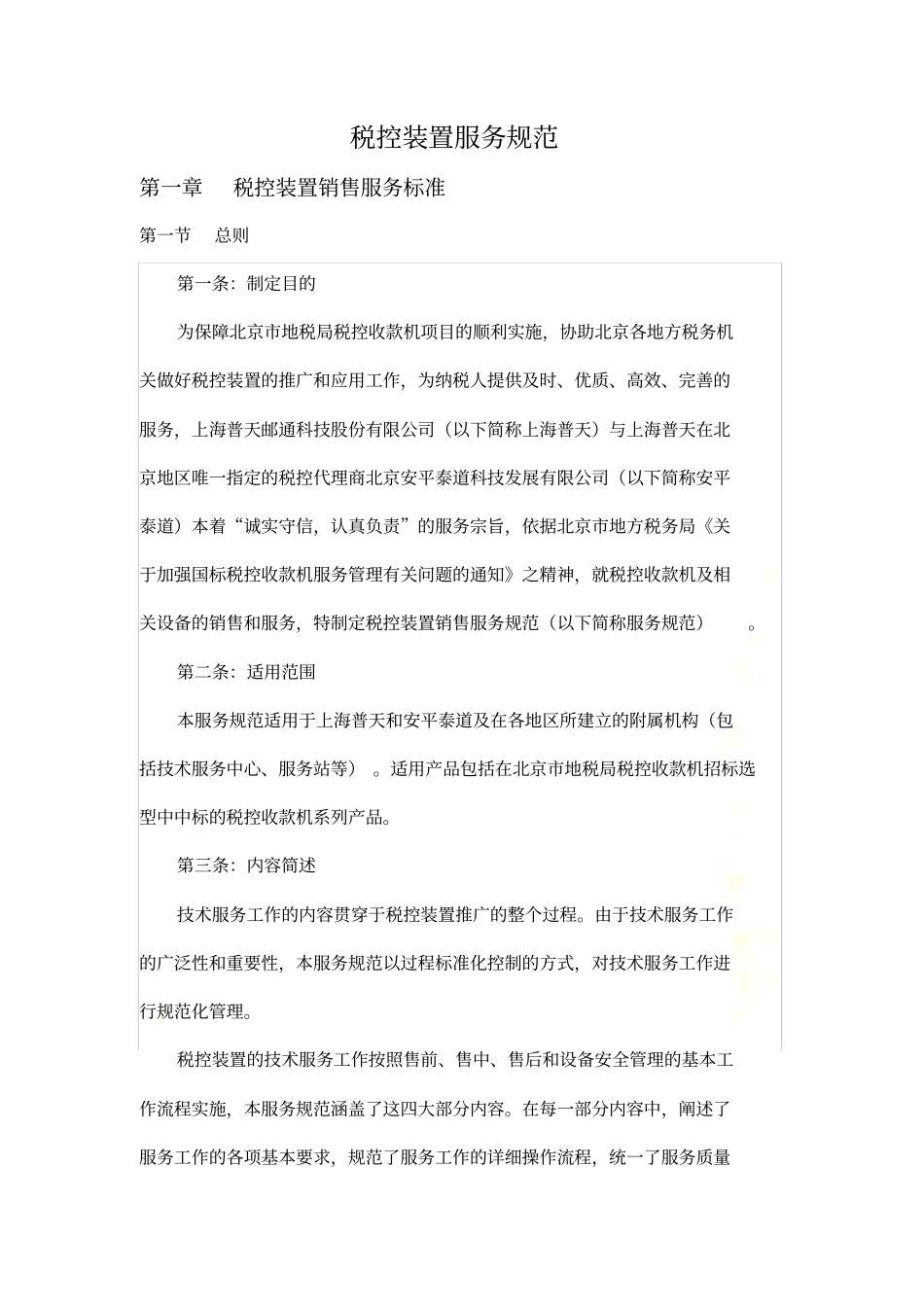 税控装置服务规范

第一章　税控装置销售服务标准

第一节　总则

第一条：制定目的

为保障北京市地税局税控收款机项目的顺利实施，协助北京各地方税务机关做好税控装置的推广和应用工作，为纳税人提供及时、优质、高效、完善的服务，上海普天邮通科技股份有限公司（以下简称上海普天）与上海普天在北京地区唯一指定的税控代理商北京安平泰道科技发展有限公司（以下简称安平泰道）本着“诚实守信，认真负责”的服务宗旨，依据北京市地方税务局《关于加强国标税控收款机服务管理有关问题的通知》之精神，就税控收款机及相关设备的销售和服务，特制定税控装置销售服务规范（以下简称服务规范）。

第二条：适用范围

本服务规范适用于上海普天和安平泰道及在各地区所建立的附属机构（包括技术服务中心、服务站等）。适用产品包括在北京市地税局税控收款机招标选型中中标的税控收款机系列产品。

第三条：内容简述

技术服务工作的内容贯穿于税控装置推广的整个过程。由于技术服务工作的广泛性和重要性，本服务规范以过程标准化控制的方式，对技术服务工作进行规范化管理。

税控装置的技术服务工作按照售前、售中、售后和设备安全管理的基本工作流程实施，本服务规范涵盖了这四大部分内容。在每一部分内容中，阐述了服务工作的各项基本要求，规范了服务工作的详细操作流程，统一了服务质量